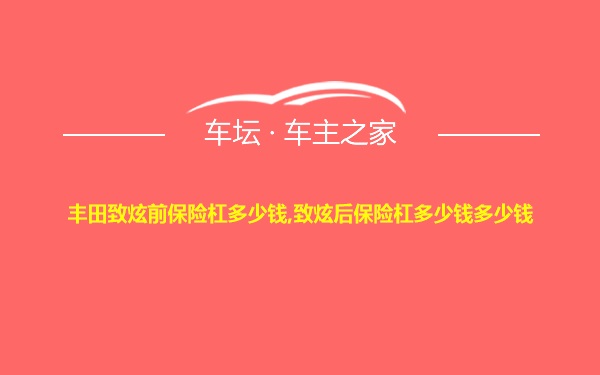 车坛 · 车主之家

丰田致炫前保险杠多少钱,致炫后保险杠多少钱多少钱